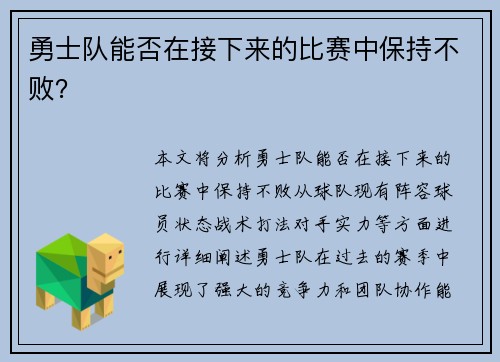 勇士队能否在接下来的比赛中保持不败？

本文将分析勇士队能否在接下来的比赛中保持不败从球队现有阵容球员状态战术打法对手实力等方面进行详细阐述勇士队在过去的赛季中展现了强大的竞争力和团队协作能